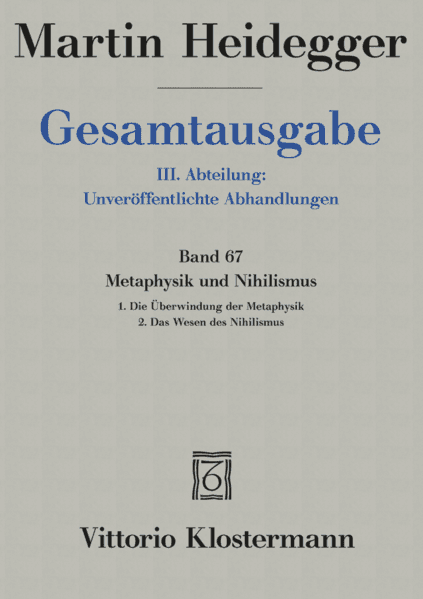 Martin Heidegger

Gesamtausgabe

III. Abteilung:
Unveröffentlichte Abhandlungen

Band 67
Metaphysik und Nihilismus

1. Die Überwindung der Metaphysik
2. Das Wesen des Nihilismus

Vittorio Klostermann